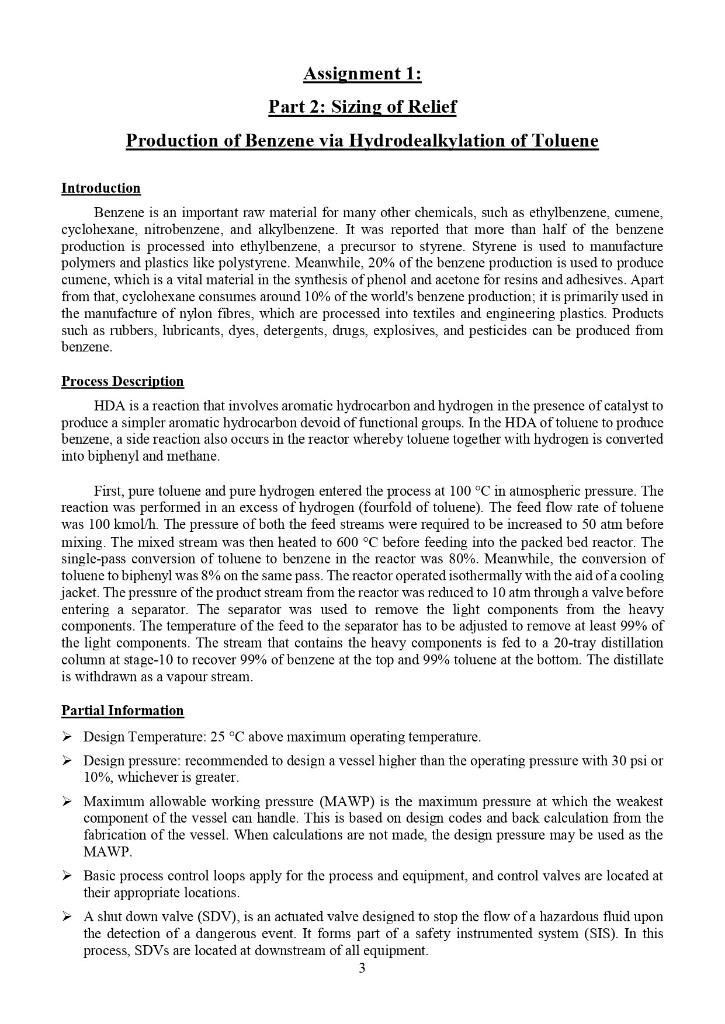 Assignment 1:

Part 2: Sizing of Relief

Production of Benzene via Hydrodealkylation of Toluene

Introduction

Benzene is an important raw material for many other chemicals, such as ethylbenzene, cumene, cyclohexane, nitrobenzene, and alkylbenzene. It was reported that more than half of the benzene production is processed into ethylbenzene, a precursor to styrene. Styrene is used to manufacture polymers and plastics like polystyrene. Meanwhile, 20% of the benzene production is used to produce cumene, which is a vital material in the synthesis of phenol and acetone for resins and adhesives. Apart from that, cyclohexane consumes around 10% of the world's benzene production; it is primarily used in the manufacture of nylon fibres, which are processed into textiles and engineering plastics. Products such as rubbers, lubricants, dyes, detergents, drugs, explosives, and pesticides can be produced from benzene.

Process Description

HDA is a reaction that involves aromatic hydrocarbon and hydrogen in the presence of catalyst to produce a simpler aromatic hydrocarbon devoid of functional groups. In the HDA of toluene to produce benzene, a side reaction also occurs in the reactor whereby toluene together with hydrogen is converted into biphenyl and methane.

First, pure toluene and pure hydrogen entered the process at 100 °C in atmospheric pressure. The reaction was performed in an excess of hydrogen (fourfold of toluene). The feed flow rate of toluene was 100 kmol/h. The pressure of both the feed streams were required to be increased to 50 atm before mixing. The mixed stream was then heated to 600 °C before feeding into the packed bed reactor. The single-pass conversion of toluene to benzene in the reactor was 80%. Meanwhile, the conversion of toluene to biphenyl was 8% on the same pass. The reactor operated isothermally with the aid of a cooling jacket. The pressure of the product stream from the reactor was reduced to 10 atm through a valve before entering a separator. The separator was used to remove the light components from the heavy components. The temperature of the feed to the separator has to be adjusted to remove at least 99% of the light components. The stream that contains the heavy components is fed to a 20-tray distillation column at stage-10 to recover 99% of benzene at the top and 99% toluene at the bottom. The distillate is withdrawn as a vapour stream.

Partial Information

➢ Design Temperature: 25 °C above maximum operating temperature.

➢ Design pressure: recommended to design a vessel higher than the operating pressure with 30 psi or 10%, whichever is greater.

➢ Maximum allowable working pressure (MAWP) is the maximum pressure at which the weakest component of the vessel can handle. This is based on design codes and back calculation from the fabrication of the vessel. When calculations are not made, the design pressure may be used as the MAWP.

➢ Basic process control loops apply for the process and equipment, and control valves are located at their appropriate locations.

➢ A shut down valve (SDV), is an actuated valve designed to stop the flow of a hazardous fluid upon the detection of a dangerous event. It forms part of a safety instrumented system (SIS). In this process, SDVs are located at downstream of all equipment.

3